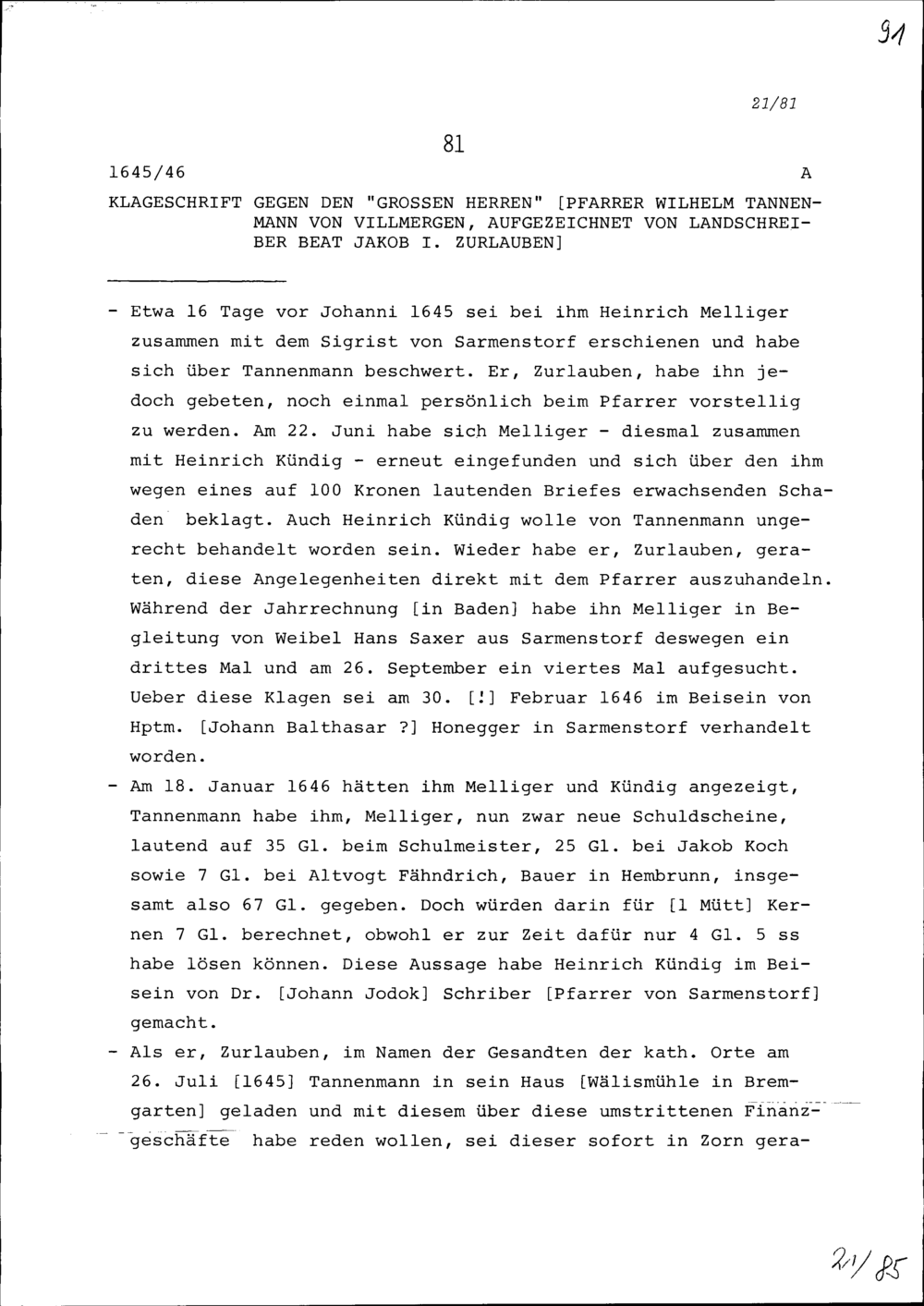 91

21/81

81

1645/46 A

KLAGESCHRIFT GEGEN DEN "GROSSEN HERREN" [PFARRER WILHELM TANNENMANN VON VILLMERGEN, AUFGEZEICHNET VON LANDSCHREIBER BEAT JAKOB I. ZURLAUBEN]

- Etwa 16 Tage vor Johanni 1645 sei bei ihm Heinrich Melliger zusammen mit dem Sigrist von Sarmenstorf erschienen und habe sich über Tannenmann beschwert. Er, Zurlauben, habe ihn jedoch gebeten, noch einmal persönlich beim Pfarrer vorstellig zu werden. Am 22. Juni habe sich Melliger - diesmal zusammen mit Heinrich Kündig - erneut eingefunden und sich über den ihm wegen eines auf 100 Kronen lautenden Briefes erwachsenden Schaden beklagt. Auch Heinrich Kündig wolle von Tannenmann ungerecht behandelt worden sein. Wieder habe er, Zurlauben, geraten, diese Angelegenheiten direkt mit dem Pfarrer auszuhandeln. Während der Jahrrechnung [in Baden] habe ihn Melliger in Begleitung von Weibel Hans Saxer aus Sarmenstorf deswegen ein drittes Mal und am 26. September ein viertes Mal aufgesucht. Ueber diese Klagen sei am 30. [!] Februar 1646 im Beisein von Hptm. [Johann Balthasar ?] Honegger in Sarmenstorf verhandelt worden.
- Am 18. Januar 1646 hätten ihm Melliger und Kündig angezeigt, Tannenmann habe ihm, Melliger, nun zwar neue Schuldscheine, lautend auf 35 Gl. beim Schulmeister, 25 Gl. bei Jakob Koch sowie 7 Gl. bei Altvogt Fähndrich, Bauer in Hembrunn, insgesamt also 67 Gl. gegeben. Doch würden darin für [1 Mütt] Kernen 7 Gl. berechnet, obwohl er zur Zeit dafür nur 4 Gl. 5 ss habe lösen können. Diese Aussage habe Heinrich Kündig im Beisein von Dr. [Johann Jodok] Schriber [Pfarrer von Sarmenstorf] gemacht.
- Als er, Zurlauben, im Namen der Gesandten der kath. Orte am 26. Juli [1645] Tannenmann in sein Haus [Wälismühle in Bremgarten] geladen und mit diesem über diese umstrittenen Finanzgeschäfte habe reden wollen, sei dieser sofort in Zorn gera-

21/85